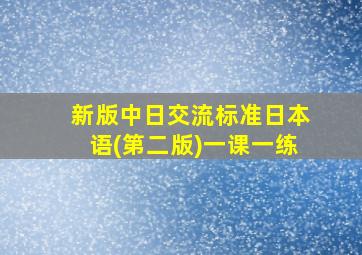 新版中日交流标准日本语(第二版)一课一练